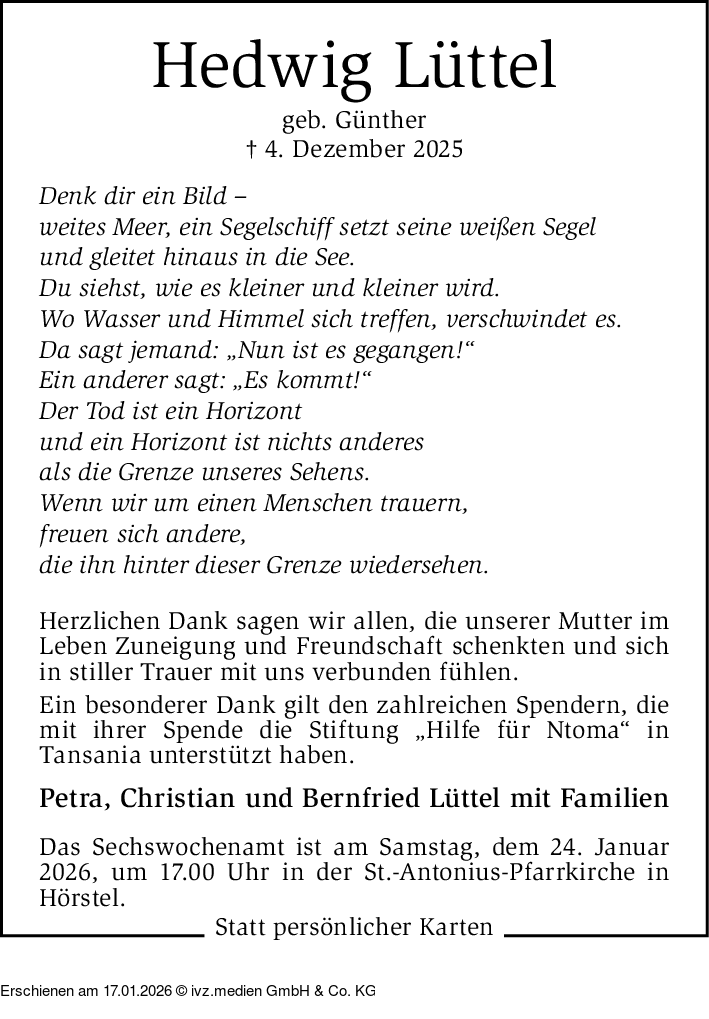 Hedwig Lüttel

geb. Günther
† 4. Dezember 2025

Denk dir ein Bild –
weites Meer, ein Segelschiff setzt seine weißen Segel und gleitet hinaus in die See.
Du siehst, wie es kleiner und kleiner wird.
Wo Wasser und Himmel sich treffen, verschwindet es.
Da sagt jemand: „Nun ist es gegangen!“
Ein anderer sagt: „Es kommt!“
Der Tod ist ein Horizont
und ein Horizont ist nichts anderes
als die Grenze unseres Sehens.
Wenn wir um einen Menschen trauern,
freuen sich andere,
die ihn hinter dieser Grenze wiedersehen.

Herzlichen Dank sagen wir allen, die unserer Mutter im Leben Zuneigung und Freundschaft schenkten und sich in stiller Trauer mit uns verbunden fühlen.
Ein besonderer Dank gilt den zahlreichen Spendern, die mit ihrer Spende die Stiftung „Hilfe für Ntoma“ in Tansania unterstützt haben.

Petra, Christian und Bernfried Lüttel mit Familien

Das Sechswochenamt ist am Samstag, dem 24. Januar 2026, um 17.00 Uhr in der St.-Antonius-Pfarrkirche in Hörstel.

Statt persönlicher Karten

Erschienen am 17.01.2026 © ivz.medien GmbH & Co. KG